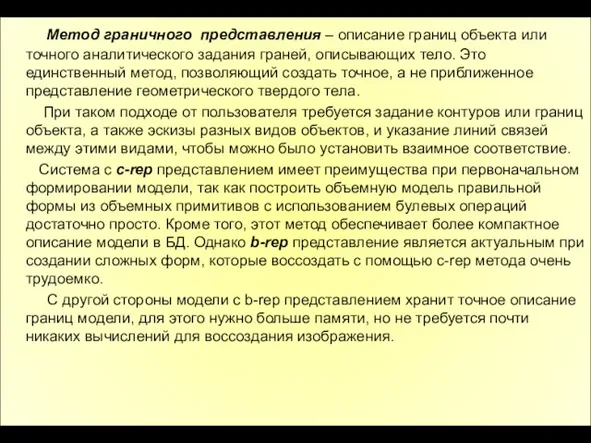 Метод граничного представления – описание границ объекта или точного аналитического задания граней, описывающих тело. Это единственный метод, позволяющий создать точное, а не приближенное представление геометрического твердого тела.

При таком подходе от пользователя требуется задание контуров или границ объекта, а также эскизы разных видов объектов, и указание линий связей между этими видами, чтобы можно было установить взаимное соответствие.

Система с c-rep представлением имеет преимущества при первоначальном формировании модели, так как построить объемную модель правильной формы из объемных примитивов с использованием булевых операций достаточно просто. Кроме того, этот метод обеспечивает более компактное описание модели в БД. Однако b-rep представление является актуальным при создании сложных форм, которые воссоздать с помощью c-rep метода очень трудоемко.

С другой стороны модели с b-rep представлением хранит точное описание границ модели, для этого нужно больше памяти, но не требуется почти никаких вычислений для воссоздания изображения.